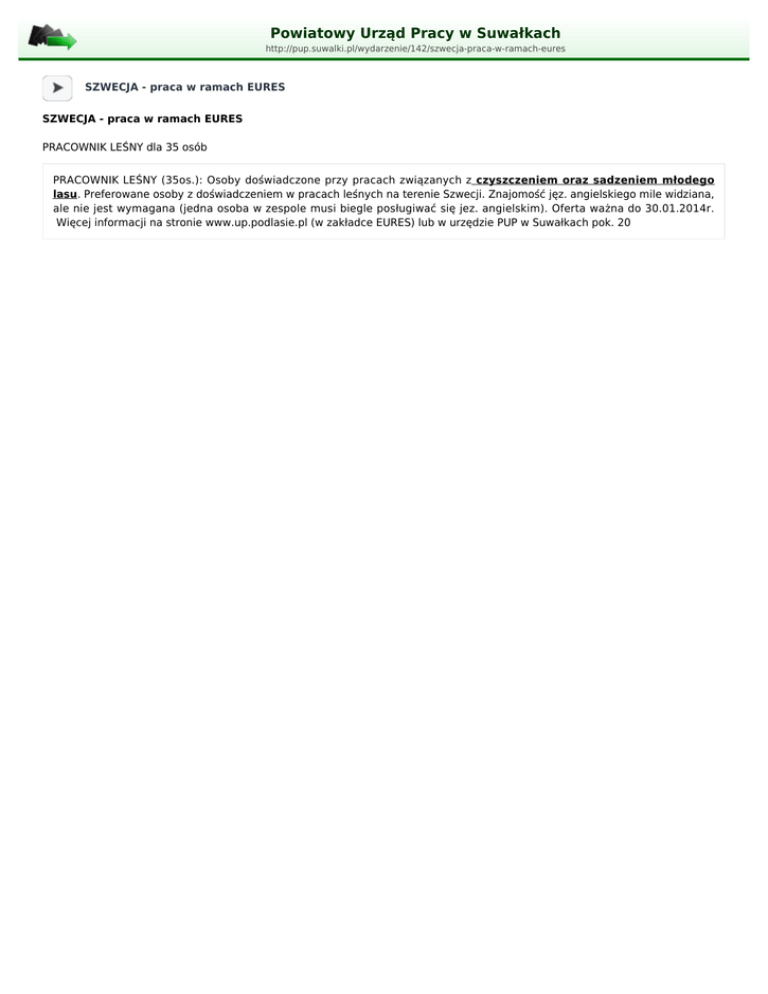 Powiatowy Urząd Pracy w Suwałkach
http://pup.suwalki.pl/wydarzenie/142/szwecja-praca-w-ramach-eures

SZWECJA - praca w ramach EURES

SZWECJA - praca w ramach EURES

PRACOWNIK LEŚNY dla 35 osób

PRACOWNIK LEŚNY (35os.): Osoby doświadczone przy pracach związanych z czyszczeniem oraz sadzeniem młodego lasu. Preferowane osoby z doświadczeniem w pracach leśnych na terenie Szwecji. Znajomość jęz. angielskiego mile widziana, ale nie jest wymagana (jedna osoba w zespole musi biegle posługiwać się jez. angielskim). Oferta ważna do 30.01.2014r. Więcej informacji na stronie www.up.podlasie.pl (w zakładce EURES) lub w urzędzie PUP w Suwałkach pok. 20